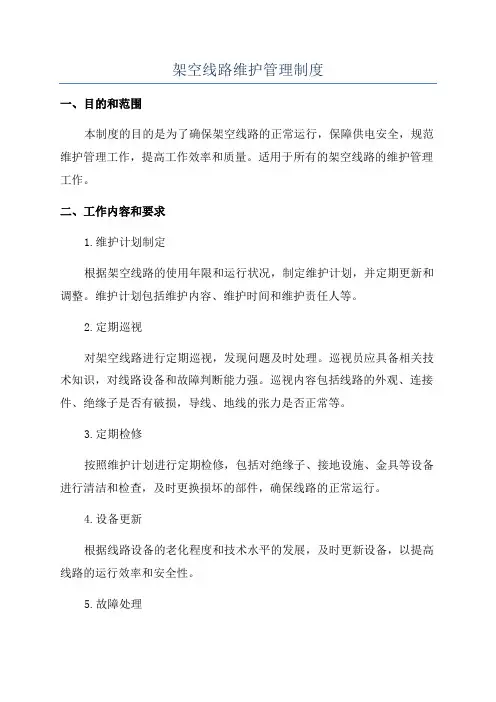 架空线路维护管理制度

一、目的和范围

本制度的目的是为了确保架空线路的正常运行，保障供电安全，规范维护管理工作，提高工作效率和质量。适用于所有的架空线路的维护管理工作。

二、工作内容和要求

1.维护计划制定

根据架空线路的使用年限和运行状况，制定维护计划，并定期更新和调整。维护计划包括维护内容、维护时间和维护责任人等。

2.定期巡视

对架空线路进行定期巡视，发现问题及时处理。巡视员应具备相关技术知识，对线路设备和故障判断能力强。巡视内容包括线路的外观、连接件、绝缘子是否有破损，导线、地线的张力是否正常等。

3.定期检修

按照维护计划进行定期检修，包括对绝缘子、接地设施、金具等设备进行清洁和检查，及时更换损坏的部件，确保线路的正常运行。

4.设备更新

根据线路设备的老化程度和技术水平的发展，及时更新设备，以提高线路的运行效率和安全性。

5.故障处理